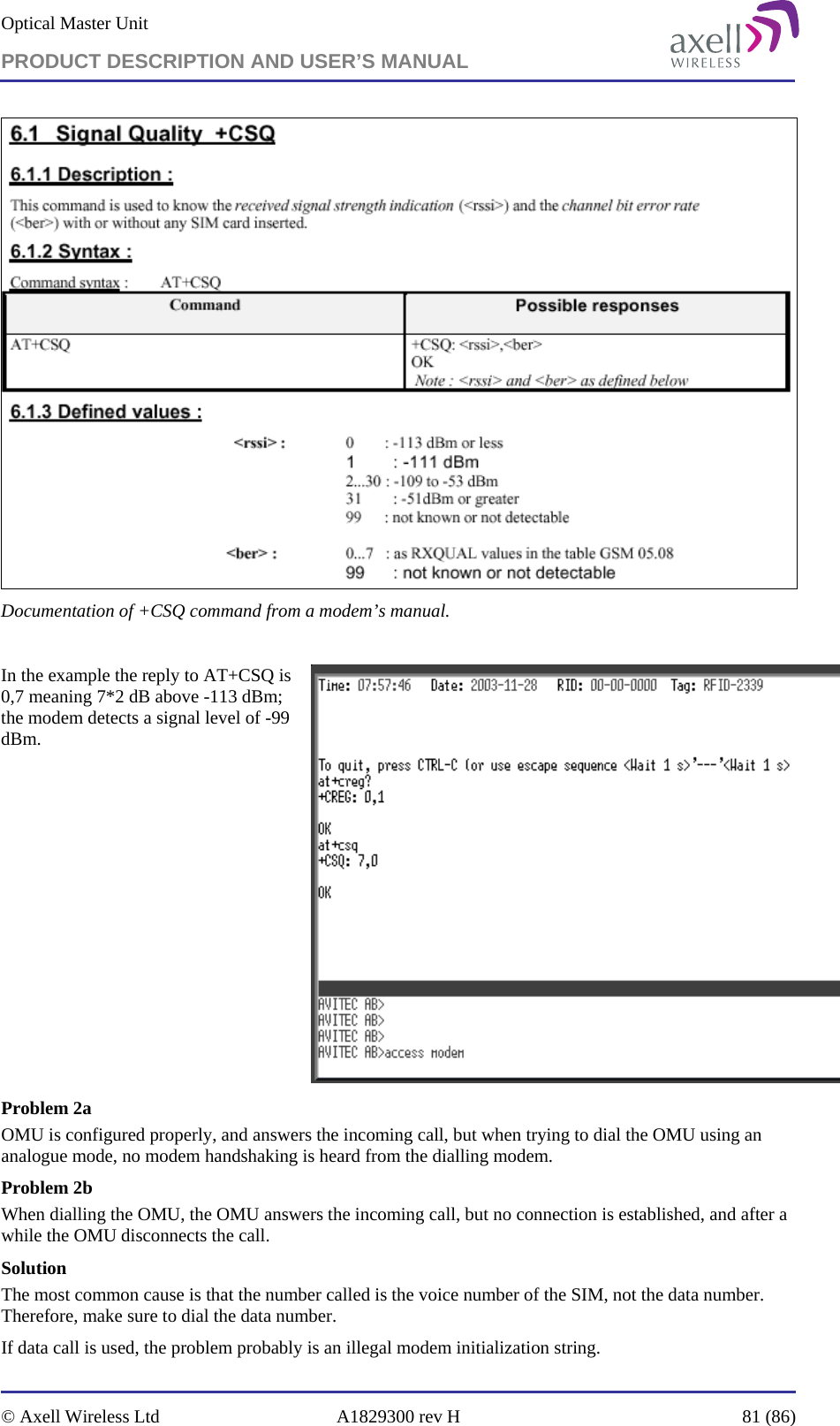 Optical Master Unit
PRODUCT DESCRIPTION AND USER'S MANUAL

axell
WIRELESS

6.1 Signal Quality +CSQ

6.1.1 Description :

This command is used to know the received signal strength indication (<rssi>) and the channel bit error rate (<ber>) with or without any SIM card inserted.

6.1.2 Syntax :

Command syntax : AT+CSQ

| Command | Possible responses |
|---|---|
| AT+CSQ | +CSQ: <rssi>,<ber> OK Note : <rssi> and <ber> as defined below |

6.1.3 Defined values :

<rssi> : 0 : -113 dBm or less
1 : -111 dBm
2...30 : -109 to -53 dBm
31 : -51dBm or greater
99 : not known or not detectable

<ber> : 0...7 : as RXQUAL values in the table GSM 05.08
99 : not known or not detectable

Documentation of +CSQ command from a modem's manual.

In the example the reply to AT+CSQ is 0,7 meaning 7*2 dB above -113 dBm; the modem detects a signal level of -99 dBm.

Time: 07:57:46 Date: 2003-11-28 RID: 00-00-0000 Tag: RFID-2339

To quit, press CTRL-C (or use escape sequence <Wait 1 s>'---'<Wait 1 s>
at+creg?
+CREG: 0,1

OK
at+csq
+CSQ: 7,0

OK

AVITEC AB>
AVITEC AB>
AVITEC AB>
AVITEC AB>access modem

Problem 2a

OMU is configured properly, and answers the incoming call, but when trying to dial the OMU using an analogue mode, no modem handshaking is heard from the dialling modem.

Problem 2b

When dialling the OMU, the OMU answers the incoming call, but no connection is established, and after a while the OMU disconnects the call.

Solution

The most common cause is that the number called is the voice number of the SIM, not the data number. Therefore, make sure to dial the data number.

If data call is used, the problem probably is an illegal modem initialization string.

© Axell Wireless Ltd A1829300 rev H 81 (86)